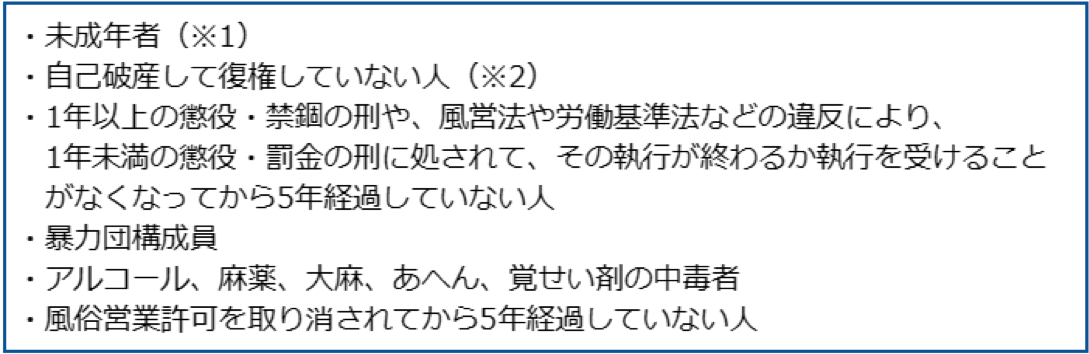 ・未成年者（※1）
・自己破産して復権していない人（※2）
・1年以上の懲役・禁錮の刑や、風営法や労働基準法などの違反により、1年未満の懲役・罰金の刑に処されて、その執行が終わるか執行を受けることがなくなってから5年経過していない人
・暴力団構成員
・アルコール、麻薬、大麻、あへん、覚せい剤の中毒者
・風俗営業許可を取り消されてから5年経過していない人